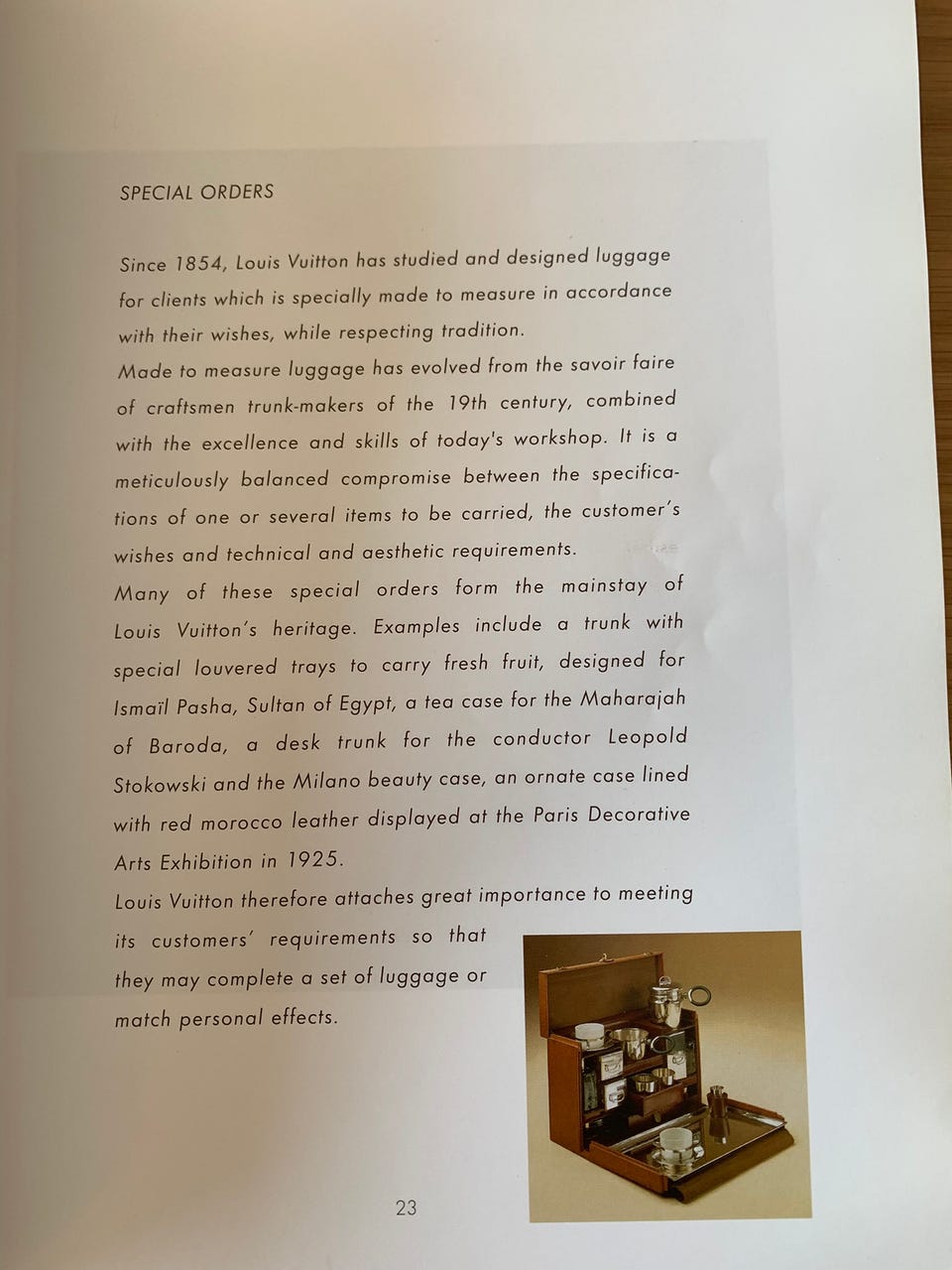 SPECIAL ORDERS

Since 1854, Louis Vuitton has studied and designed luggage for clients which is specially made to measure in accordance with their wishes, while respecting tradition.
Made to measure luggage has evolved from the savoir faire of craftsmen trunk-makers of the 19th century, combined with the excellence and skills of today's workshop. It is a meticulously balanced compromise between the specifications of one or several items to be carried, the customer's wishes and technical and aesthetic requirements.
Many of these special orders form the mainstay of Louis Vuitton's heritage. Examples include a trunk with special louvered trays to carry fresh fruit, designed for Ismaïl Pasha, Sultan of Egypt, a tea case for the Maharajah of Baroda, a desk trunk for the conductor Leopold Stokowski and the Milano beauty case, an ornate case lined with red morocco leather displayed at the Paris Decorative Arts Exhibition in 1925.
Louis Vuitton therefore attaches great importance to meeting its customers' requirements so that they may complete a set of luggage or match personal effects.

23